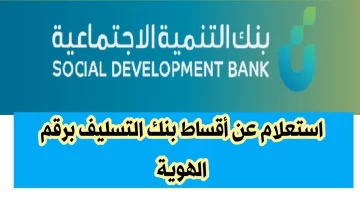 بنك التنمية الاجتماعية
SOCIAL DEVELOPMENT BANK

استعلام عن أقساط بنك التسليف برقم الهوية